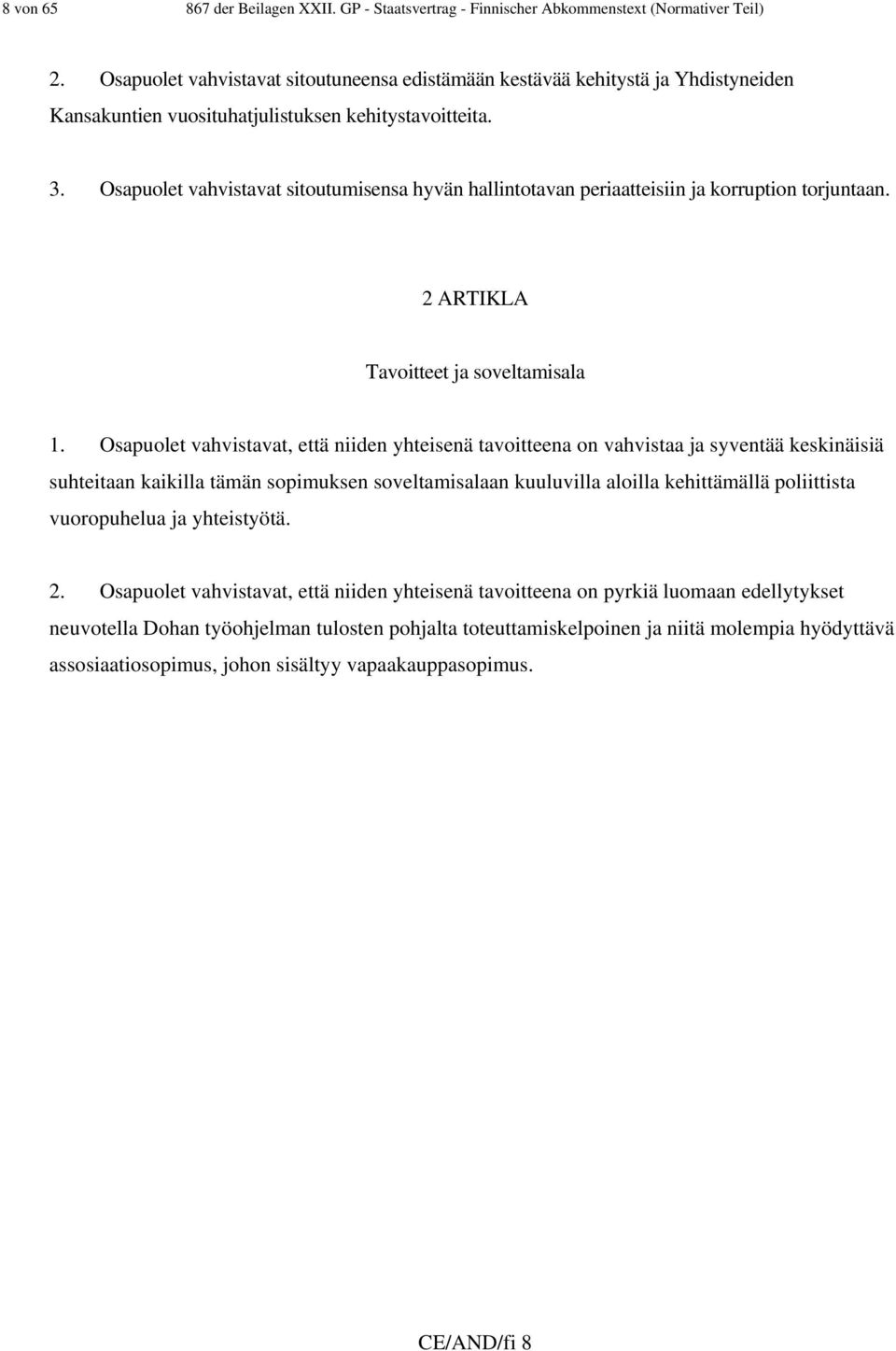 8 von 65 867 der Beilagen XXII. GP - Staatsvertrag - Finnischer Abkommenstext (Normativer Teil)

2. Osapuolet vahvistavat sitoutuneensa edistämään kestävää kehitystä ja Yhdistyneiden Kansakuntien vuosituhatjulistuksen kehitystavoitteita.

3. Osapuolet vahvistavat sitoutumisensa hyvän hallintotavan periaatteisiin ja korruption torjuntaan.

2 ARTIKLA

Tavoitteet ja soveltamisala

1. Osapuolet vahvistavat, että niiden yhteisenä tavoitteena on vahvistaa ja syventää keskinäisiä suhteitaan kaikilla tämän sopimuksen soveltamisalaan kuuluvilla aloilla kehittämällä poliittista vuoropuhelua ja yhteistyötä.

2. Osapuolet vahvistavat, että niiden yhteisenä tavoitteena on pyrkiä luomaan edellytykset neuvotella Dohan työohjelman tulosten pohjalta toteuttamiskelpoinen ja niitä molempia hyödyttävä assosiaatiosopimus, johon sisältyy vapaakauppasopimus.

CE/AND/fi 8